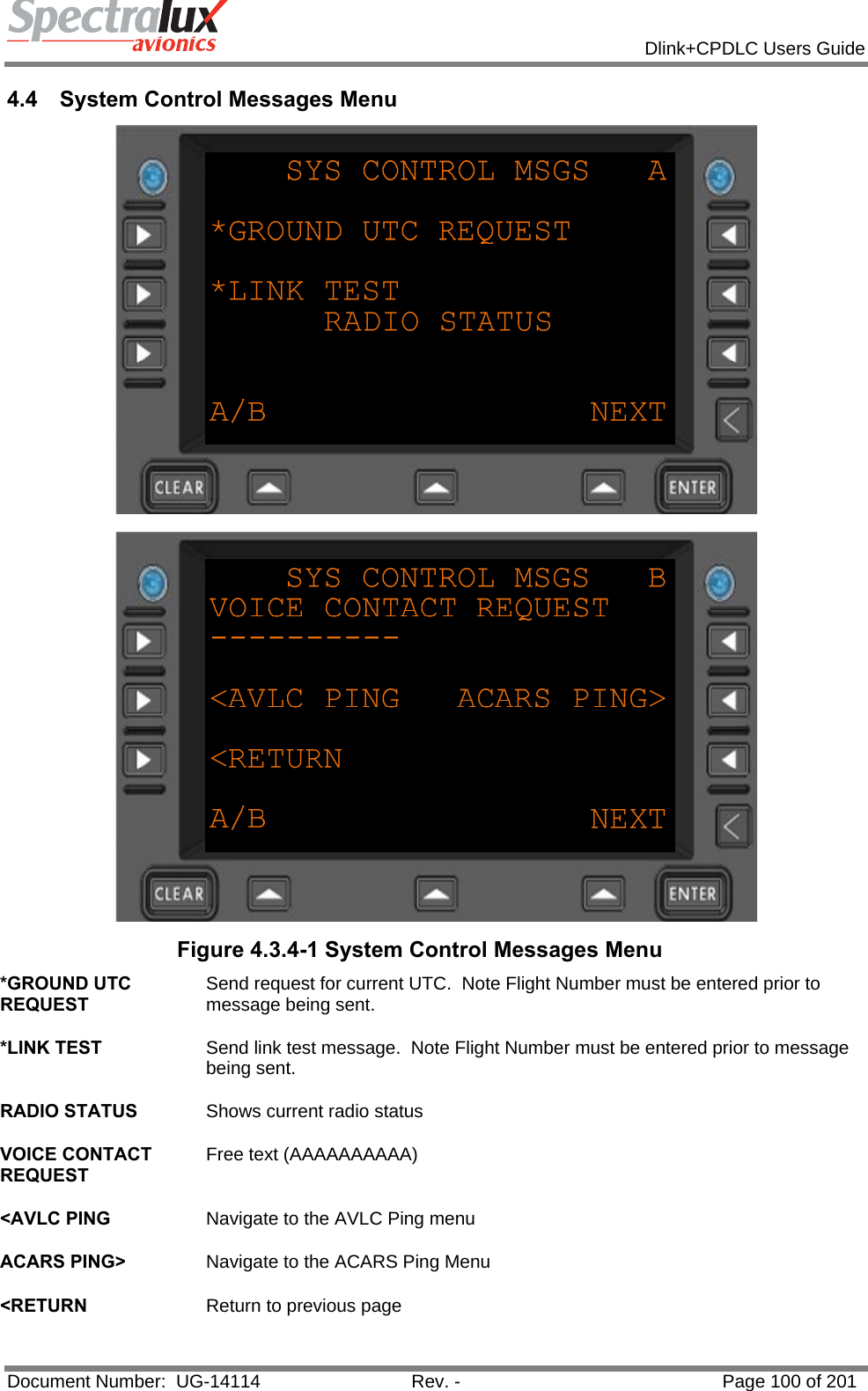 Spectralux avionics

Dlink+CPDLC Users Guide

4.4 System Control Messages Menu

SYS CONTROL MSGS A
*GROUND UTC REQUEST
*LINK TEST
RADIO STATUS
A/B NEXT

CLEAR ENTER

SYS CONTROL MSGS B
VOICE CONTACT REQUEST
----------
<AVLC PING ACARS PING>
<RETURN
A/B NEXT

CLEAR ENTER

Figure 4.3.4-1 System Control Messages Menu

| | |
|---|---|
| *GROUND UTC REQUEST | Send request for current UTC. Note Flight Number must be entered prior to message being sent. |
| *LINK TEST | Send link test message. Note Flight Number must be entered prior to message being sent. |
| RADIO STATUS | Shows current radio status |
| VOICE CONTACT REQUEST | Free text (AAAAAAAAAA) |
| <AVLC PING | Navigate to the AVLC Ping menu |
| ACARS PING> | Navigate to the ACARS Ping Menu |
| <RETURN | Return to previous page |

Document Number: UG-14114 Rev. - Page 100 of 201